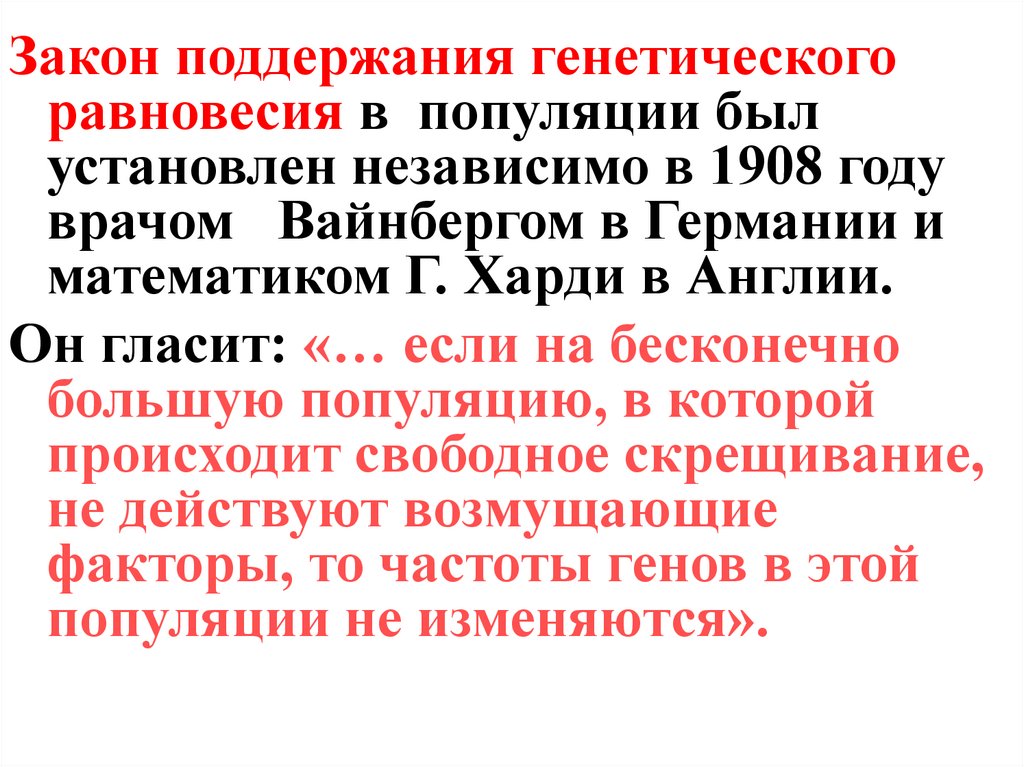 Закон поддержания генетического равновесия в популяции был установлен независимо в 1908 году врачом Вайнбергом в Германии и математиком Г. Харди в Англии.

Он гласит: «… если на бесконечно большую популяцию, в которой происходит свободное скрещивание, не действуют возмущающие факторы, то частоты генов в этой популяции не изменяются».